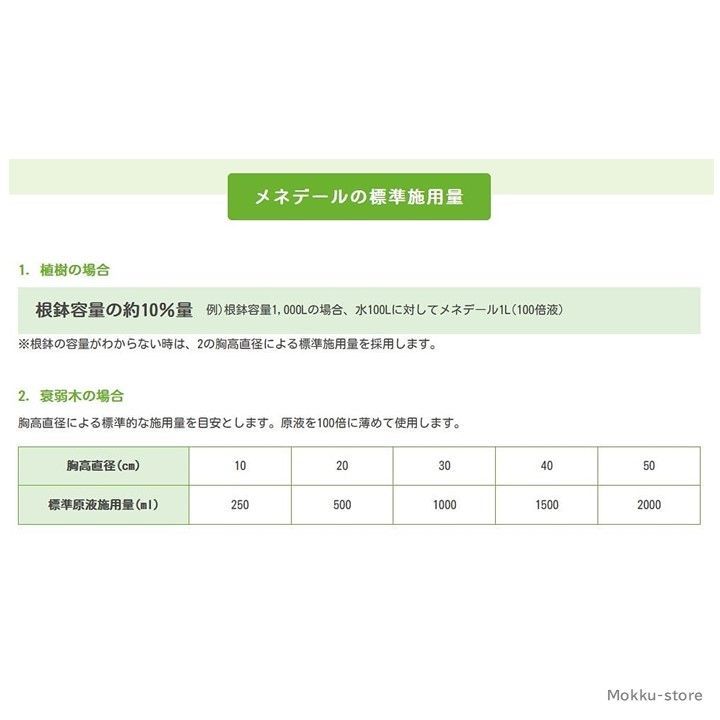 メネデールの標準施用量

1. 植樹の場合

根鉢容量の約10%量 例）根鉢容量1,000Lの場合、水100Lに対してメネデール1L（100倍液）

※根鉢の容量がわからない時は、2の胸高直径による標準施用量を採用します。

2. 衰弱木の場合

胸高直径による標準的な施用量を目安とします。原液を100倍に薄めて使用します。

| 胸高直径（cm） | 10 | 20 | 30 | 40 | 50 |
|---|---|---|---|---|---|
| 標準原液施用量（ml） | 250 | 500 | 1000 | 1500 | 2000 |

Mokku-store